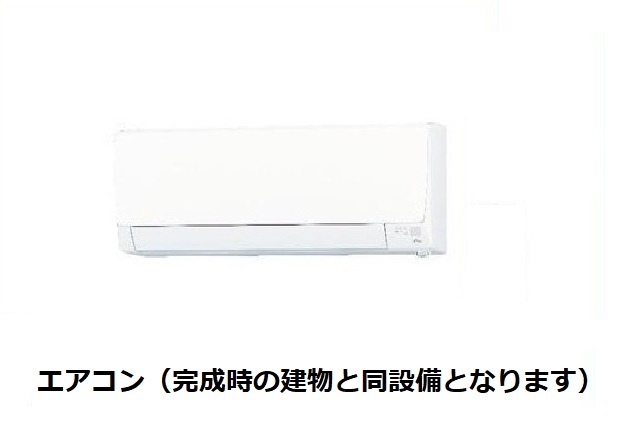 エアコン（完成時の建物と同設備となります）